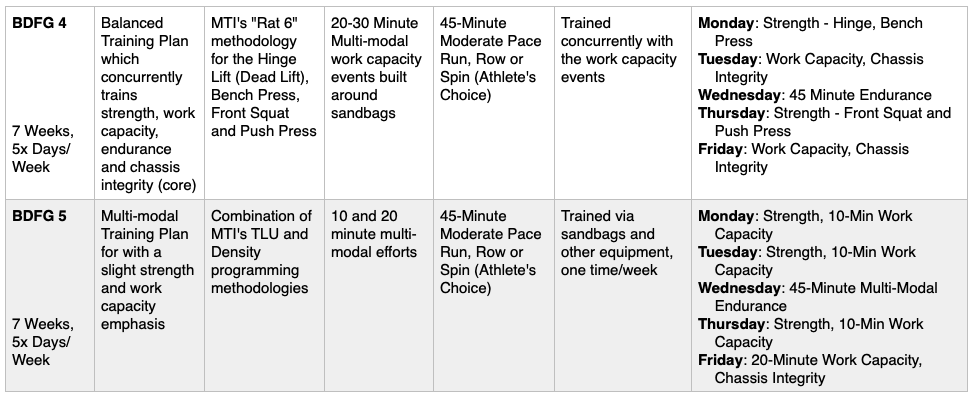 | BDFG 4 7 Weeks, 5x Days/ Week | Balanced Training Plan which concurrently trains strength, work capacity, endurance and chassis integrity (core) | MTI's "Rat 6" methodology for the Hinge Lift (Dead Lift), Bench Press, Front Squat and Push Press | 20-30 Minute Multi-modal work capacity events built around sandbags | 45-Minute Moderate Pace Run, Row or Spin (Athlete's Choice) | Trained concurrently with the work capacity events | Monday: Strength - Hinge, Bench Press Tuesday: Work Capacity, Chassis Integrity Wednesday: 45 Minute Endurance Thursday: Strength - Front Squat and Push Press Friday: Work Capacity, Chassis Integrity |
|---|---|---|---|---|---|---|
| BDFG 5 7 Weeks, 5x Days/ Week | Multi-modal Training Plan for with a slight strength and work capacity emphasis | Combination of MTI's TLU and Density programming methodologies | 10 and 20 minute multi-modal efforts | 45-Minute Moderate Pace Run, Row or Spin (Athlete's Choice) | Trained via sandbags and other equipment, one time/week | Monday: Strength, 10-Min Work Capacity Tuesday: Strength, 10-Min Work Capacity Wednesday: 45-Minute Multi-Modal Endurance Thursday: Strength, 10-Min Work Capacity Friday: 20-Minute Work Capacity, Chassis Integrity |